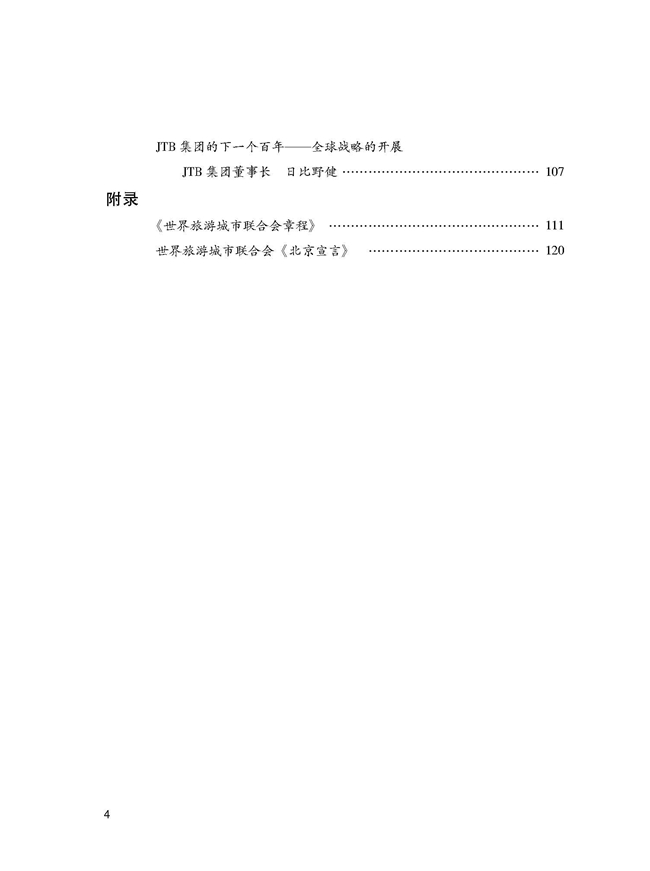 JTB 集团的下一个百年——全球战略的开展

JTB 集团董事长　日比野健 ………………………………………… 107

附录

《世界旅游城市联合会章程》 ………………………………………… 111

世界旅游城市联合会《北京宣言》 ………………………………… 120

4